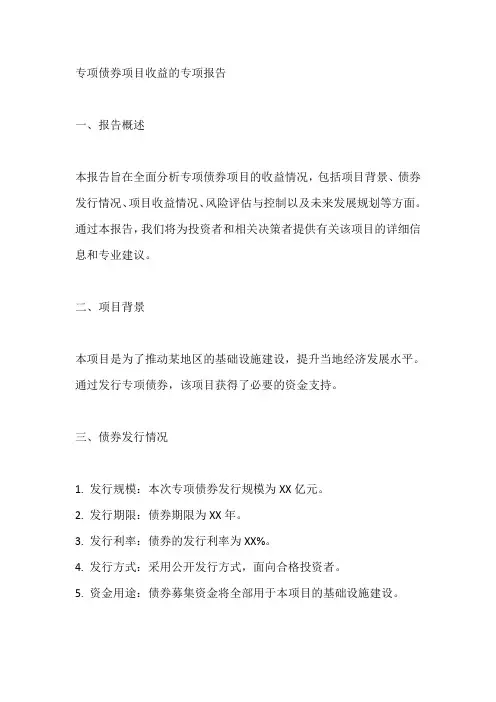 专项债券项目收益的专项报告

一、报告概述

本报告旨在全面分析专项债券项目的收益情况，包括项目背景、债券发行情况、项目收益情况、风险评估与控制以及未来发展规划等方面。通过本报告，我们将为投资者和相关决策者提供有关该项目的详细信息和专业建议。

二、项目背景

本项目是为了推动某地区的基础设施建设，提升当地经济发展水平。通过发行专项债券，该项目获得了必要的资金支持。

三、债券发行情况

1. 发行规模：本次专项债券发行规模为 XX 亿元。
2. 发行期限：债券期限为 XX 年。
3. 发行利率：债券的发行利率为 XX%。
4. 发行方式：采用公开发行方式，面向合格投资者。
5. 资金用途：债券募集资金将全部用于本项目的基础设施建设。